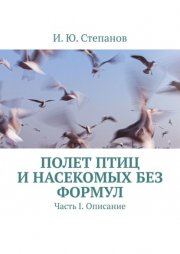 И. Ю. Степанов

ПОЛЕТ ПТИЦ И НАСЕКОМЫХ БЕЗ ФОРМУЛ

Часть I. Описание